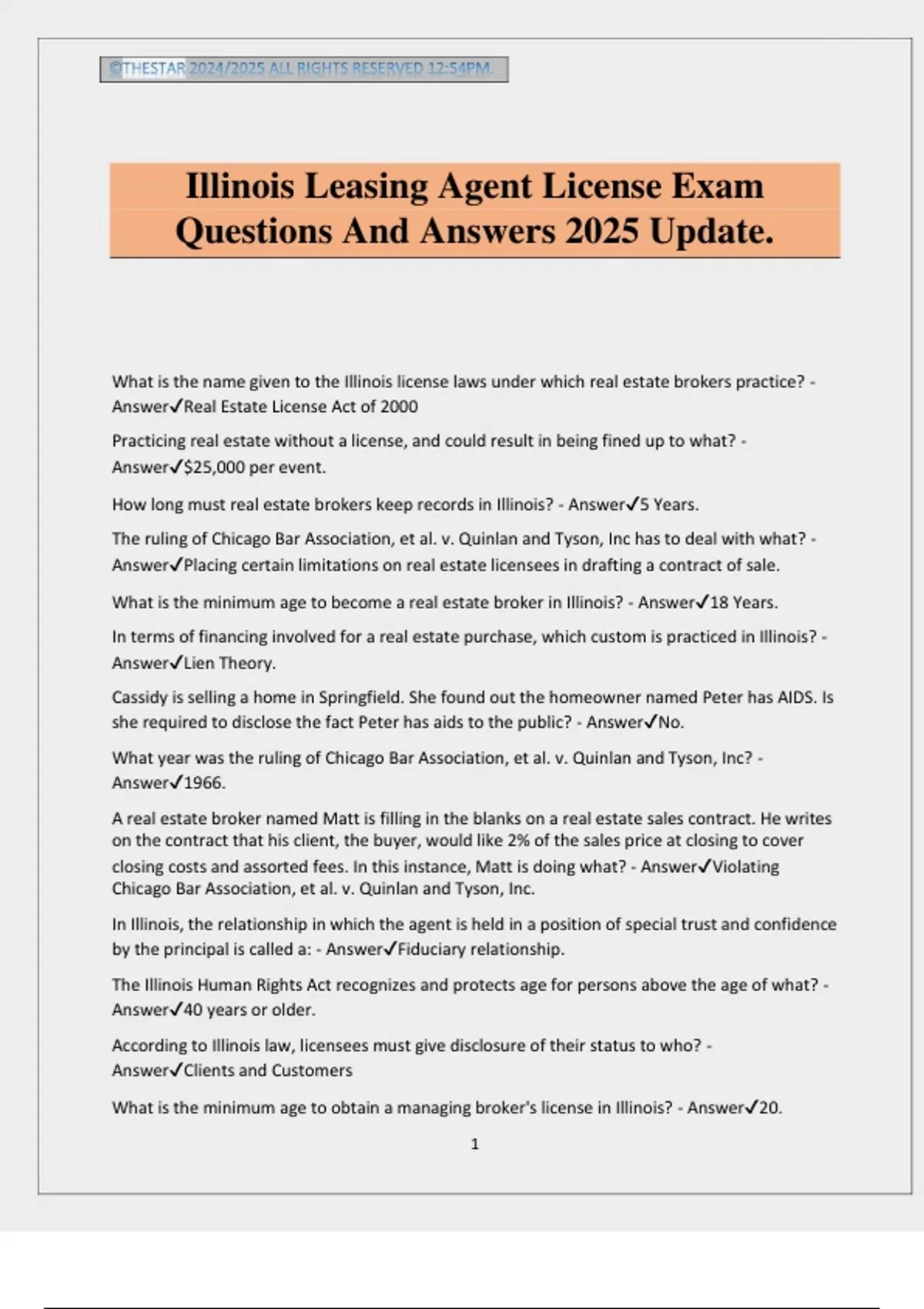 ©THESTAR 2024/2025 ALL RIGHTS RESERVED 12:54PM.

Illinois Leasing Agent License Exam Questions And Answers 2025 Update.

What is the name given to the Illinois license laws under which real estate brokers practice? - Answer✓Real Estate License Act of 2000

Practicing real estate without a license, and could result in being fined up to what? - Answer✓$25,000 per event.

How long must real estate brokers keep records in Illinois? - Answer✓5 Years.

The ruling of Chicago Bar Association, et al. v. Quinlan and Tyson, Inc has to deal with what? - Answer✓Placing certain limitations on real estate licensees in drafting a contract of sale.

What is the minimum age to become a real estate broker in Illinois? - Answer✓18 Years.

In terms of financing involved for a real estate purchase, which custom is practiced in Illinois? - Answer✓Lien Theory.

Cassidy is selling a home in Springfield. She found out the homeowner named Peter has AIDS. Is she required to disclose the fact Peter has aids to the public? - Answer✓No.

What year was the ruling of Chicago Bar Association, et al. v. Quinlan and Tyson, Inc? - Answer✓1966.

A real estate broker named Matt is filling in the blanks on a real estate sales contract. He writes on the contract that his client, the buyer, would like 2% of the sales price at closing to cover closing costs and assorted fees. In this instance, Matt is doing what? - Answer✓Violating Chicago Bar Association, et al. v. Quinlan and Tyson, Inc.

In Illinois, the relationship in which the agent is held in a position of special trust and confidence by the principal is called a: - Answer✓Fiduciary relationship.

The Illinois Human Rights Act recognizes and protects age for persons above the age of what? - Answer✓40 years or older.

According to Illinois law, licensees must give disclosure of their status to who? - Answer✓Clients and Customers

What is the minimum age to obtain a managing broker's license in Illinois? - Answer✓20.

1